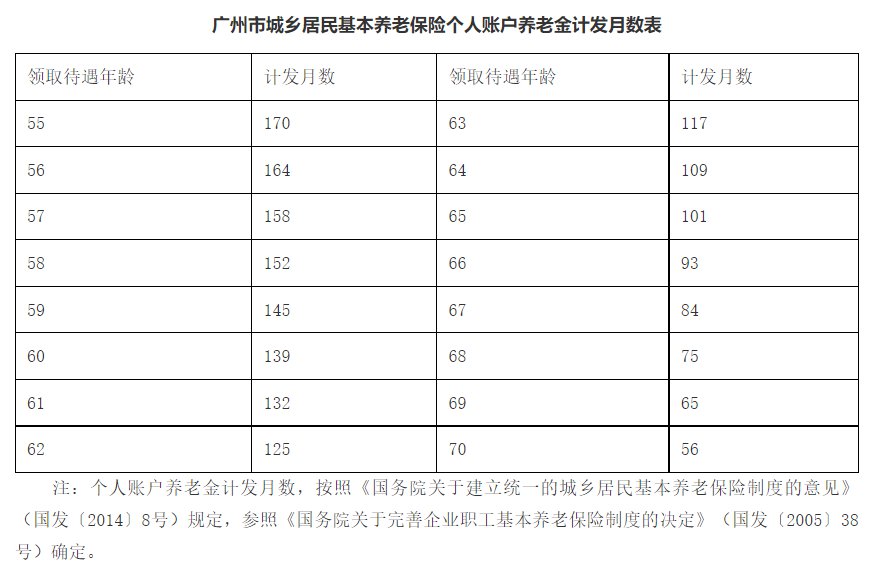 广州市城乡居民基本养老保险个人账户养老金计发月数表

| 领取待遇年龄 | 计发月数 | 领取待遇年龄 | 计发月数 |
|---|---|---|---|
| 55 | 170 | 63 | 117 |
| 56 | 164 | 64 | 109 |
| 57 | 158 | 65 | 101 |
| 58 | 152 | 66 | 93 |
| 59 | 145 | 67 | 84 |
| 60 | 139 | 68 | 75 |
| 61 | 132 | 69 | 65 |
| 62 | 125 | 70 | 56 |

注：个人账户养老金计发月数，按照《国务院关于建立统一的城乡居民基本养老保险制度的意见》（国发〔2014〕8号）规定，参照《国务院关于完善企业职工基本养老保险制度的决定》（国发〔2005〕38号）确定。